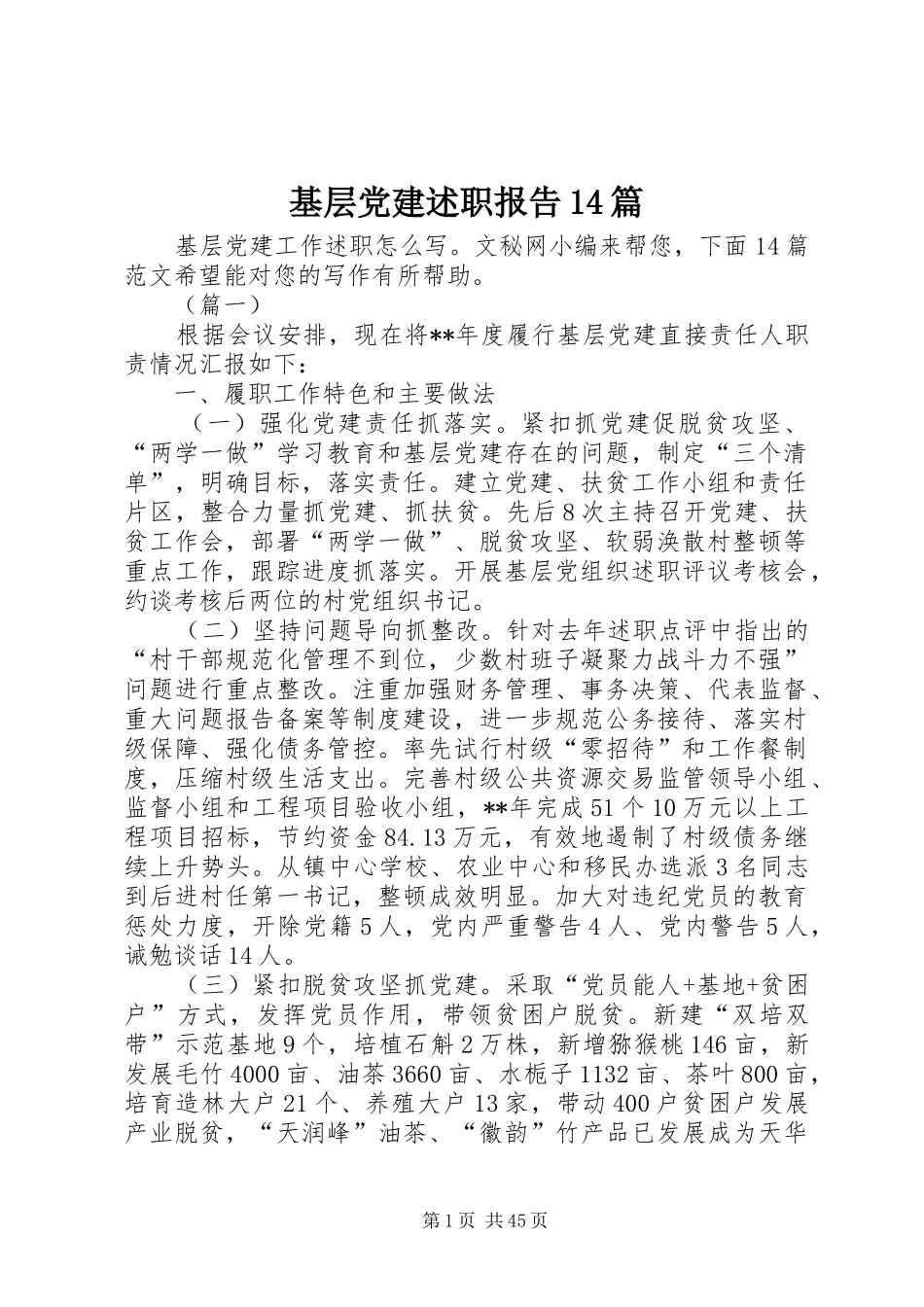 基层党建述职报告14篇

基层党建工作述职怎么写。文秘网小编来帮您，下面14篇范文希望能对您的写作有所帮助。

（篇一）

根据会议安排，现在将**年度履行基层党建直接责任人职责情况汇报如下：

一、履职工作特色和主要做法

（一）强化党建责任抓落实。紧扣抓党建促脱贫攻坚、“两学一做”学习教育和基层党建存在的问题，制定“三个清单”，明确目标，落实责任。建立党建、扶贫工作小组和责任片区，整合力量抓党建、抓扶贫。先后8次主持召开党建、扶贫工作会，部署“两学一做”、脱贫攻坚、软弱涣散村整顿等重点工作，跟踪进度抓落实。开展基层党组织述职评议考核会，约谈考核后两位的村党组织书记。

（二）坚持问题导向抓整改。针对去年述职点评中指出的“村干部规范化管理不到位，少数村班子凝聚力战斗力不强”问题进行重点整改。注重加强财务管理、事务决策、代表监督、重大问题报告备案等制度建设，进一步规范公务接待、落实村级保障、强化债务管控。率先试行村级“零招待”和工作餐制度，压缩村级生活支出。完善村级公共资源交易监管领导小组、监督小组和工程项目验收小组，**年完成51个10万元以上工程项目招标，节约资金84.13万元，有效地遏制了村级债务继续上升势头。从镇中心学校、农业中心和移民办选派3名同志到后进村任第一书记，整顿成效明显。加大对违纪党员的教育惩处力度，开除党籍5人，党内严重警告4人、党内警告5人，诫勉谈话14人。

（三）紧扣脱贫攻坚抓党建。采取“党员能人+基地+贫困户”方式，发挥党员作用，带领贫困户脱贫。新建“双培双带”示范基地9个，培植石斛2万株，新增猕猴桃146亩，新发展毛竹4000亩、油茶3660亩、水栀子1132亩、茶叶800亩，培育造林大户21个、养殖大户13家，带动400户贫困户发展产业脱贫，“天润峰”油茶、“徽韵”竹产品已发展成为天华

第1页 共45页